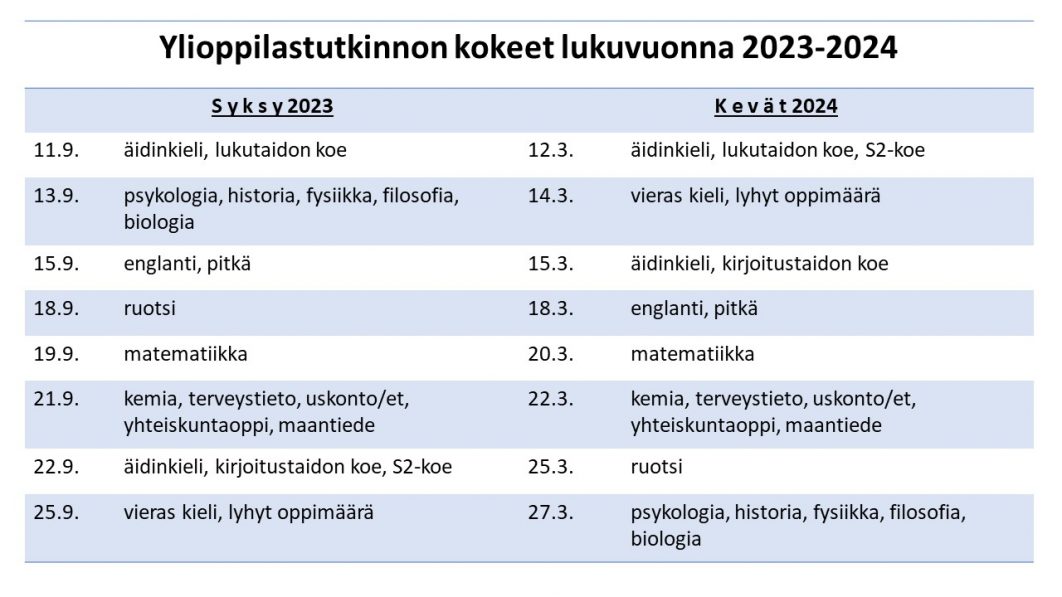 Ylioppilastutkinnon kokeet lukuvuonna 2023-2024

| S y k s y 2023 | | K e v ä t 2024 | |
|---|---|---|---|
| 11.9. | äidinkieli, lukutaidon koe | 12.3. | äidinkieli, lukutaidon koe, S2-koe |
| 13.9. | psykologia, historia, fysiikka, filosofia, biologia | 14.3. | vieras kieli, lyhyt oppimäärä |
| 15.9. | englanti, pitkä | 15.3. | äidinkieli, kirjoitustaidon koe |
| 18.9. | ruotsi | 18.3. | englanti, pitkä |
| 19.9. | matematiikka | 20.3. | matematiikka |
| 21.9. | kemia, terveystieto, uskonto/et, yhteiskuntaoppi, maantiede | 22.3. | kemia, terveystieto, uskonto/et, yhteiskuntaoppi, maantiede |
| 22.9. | äidinkieli, kirjoitustaidon koe, S2-koe | 25.3. | ruotsi |
| 25.9. | vieras kieli, lyhyt oppimäärä | 27.3. | psykologia, historia, fysiikka, filosofia, biologia |